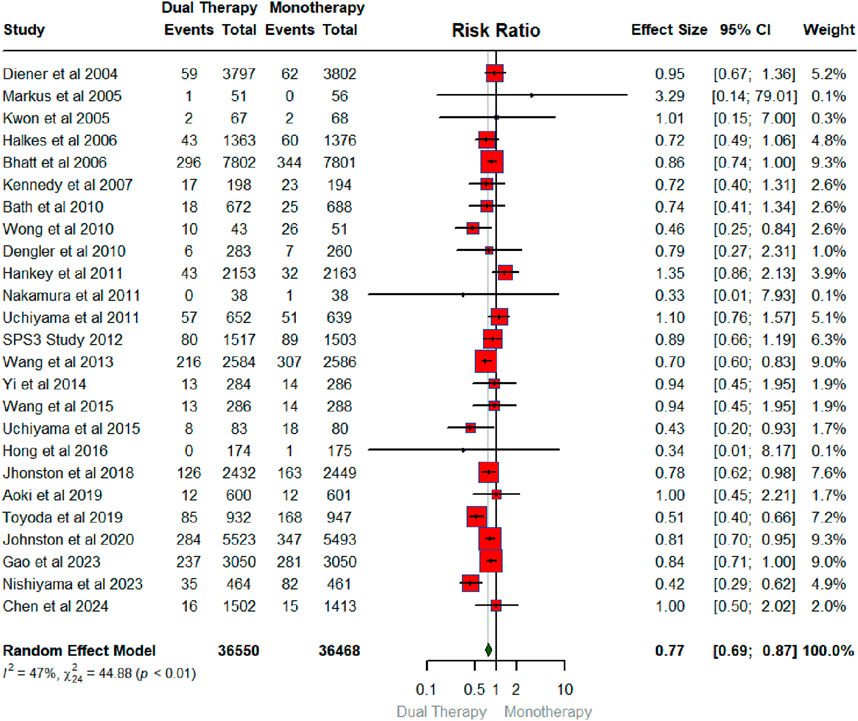 | Study | Dual Therapy Events | Dual Therapy Total | Monotherapy Events | Monotherapy Total | Risk Ratio | Effect Size | 95% CI | Weight |
|---|---|---|---|---|---|---|---|---|
| Diener et al 2004 | 59 | 3797 | 62 | 3802 | | 0.95 | [0.67; 1.36] | 5.2% |
| Markus et al 2005 | 1 | 51 | 0 | 56 | | 3.29 | [0.14; 79.01] | 0.1% |
| Kwon et al 2005 | 2 | 67 | 2 | 68 | | 1.01 | [0.15; 7.00] | 0.3% |
| Halkes et al 2006 | 43 | 1363 | 60 | 1376 | | 0.72 | [0.49; 1.06] | 4.8% |
| Bhatt et al 2006 | 296 | 7802 | 344 | 7801 | | 0.86 | [0.74; 1.00] | 9.3% |
| Kennedy et al 2007 | 17 | 198 | 23 | 194 | | 0.72 | [0.40; 1.31] | 2.6% |
| Bath et al 2010 | 18 | 672 | 25 | 688 | | 0.74 | [0.41; 1.34] | 2.6% |
| Wong et al 2010 | 10 | 43 | 26 | 51 | | 0.46 | [0.25; 0.84] | 2.6% |
| Dengler et al 2010 | 6 | 283 | 7 | 260 | | 0.79 | [0.27; 2.31] | 1.0% |
| Hankey et al 2011 | 43 | 2153 | 32 | 2163 | | 1.35 | [0.86; 2.13] | 3.9% |
| Nakamura et al 2011 | 0 | 38 | 1 | 38 | | 0.33 | [0.01; 7.93] | 0.1% |
| Uchiyama et al 2011 | 57 | 652 | 51 | 639 | | 1.10 | [0.76; 1.57] | 5.1% |
| SPS3 Study 2012 | 80 | 1517 | 89 | 1503 | | 0.89 | [0.66; 1.19] | 6.3% |
| Wang et al 2013 | 216 | 2584 | 307 | 2586 | | 0.70 | [0.60; 0.83] | 9.0% |
| Yi et al 2014 | 13 | 284 | 14 | 286 | | 0.94 | [0.45; 1.95] | 1.9% |
| Wang et al 2015 | 13 | 286 | 14 | 288 | | 0.94 | [0.45; 1.95] | 1.9% |
| Uchiyama et al 2015 | 8 | 83 | 18 | 80 | | 0.43 | [0.20; 0.93] | 1.7% |
| Hong et al 2016 | 0 | 174 | 1 | 175 | | 0.34 | [0.01; 8.17] | 0.1% |
| Jhonston et al 2018 | 126 | 2432 | 163 | 2449 | | 0.78 | [0.62; 0.98] | 7.6% |
| Aoki et al 2019 | 12 | 600 | 12 | 601 | | 1.00 | [0.45; 2.21] | 1.7% |
| Toyoda et al 2019 | 85 | 932 | 168 | 947 | | 0.51 | [0.40; 0.66] | 7.2% |
| Johnston et al 2020 | 284 | 5523 | 347 | 5493 | | 0.81 | [0.70; 0.95] | 9.3% |
| Gao et al 2023 | 237 | 3050 | 281 | 3050 | | 0.84 | [0.71; 1.00] | 9.0% |
| Nishiyama et al 2023 | 35 | 464 | 82 | 461 | | 0.42 | [0.29; 0.62] | 4.9% |
| Chen et al 2024 | 16 | 1502 | 15 | 1413 | | 1.00 | [0.50; 2.02] | 2.0% |
| Random Effect Model | | 36550 | | 36468 | | 0.77 | [0.69; 0.87] | 100.0% |

$I^2 = 47\%$, $\chi^2_{24} = 44.88$ ($p < 0.01$)

0.1 0.5 1 2 10

Dual Therapy Monotherapy